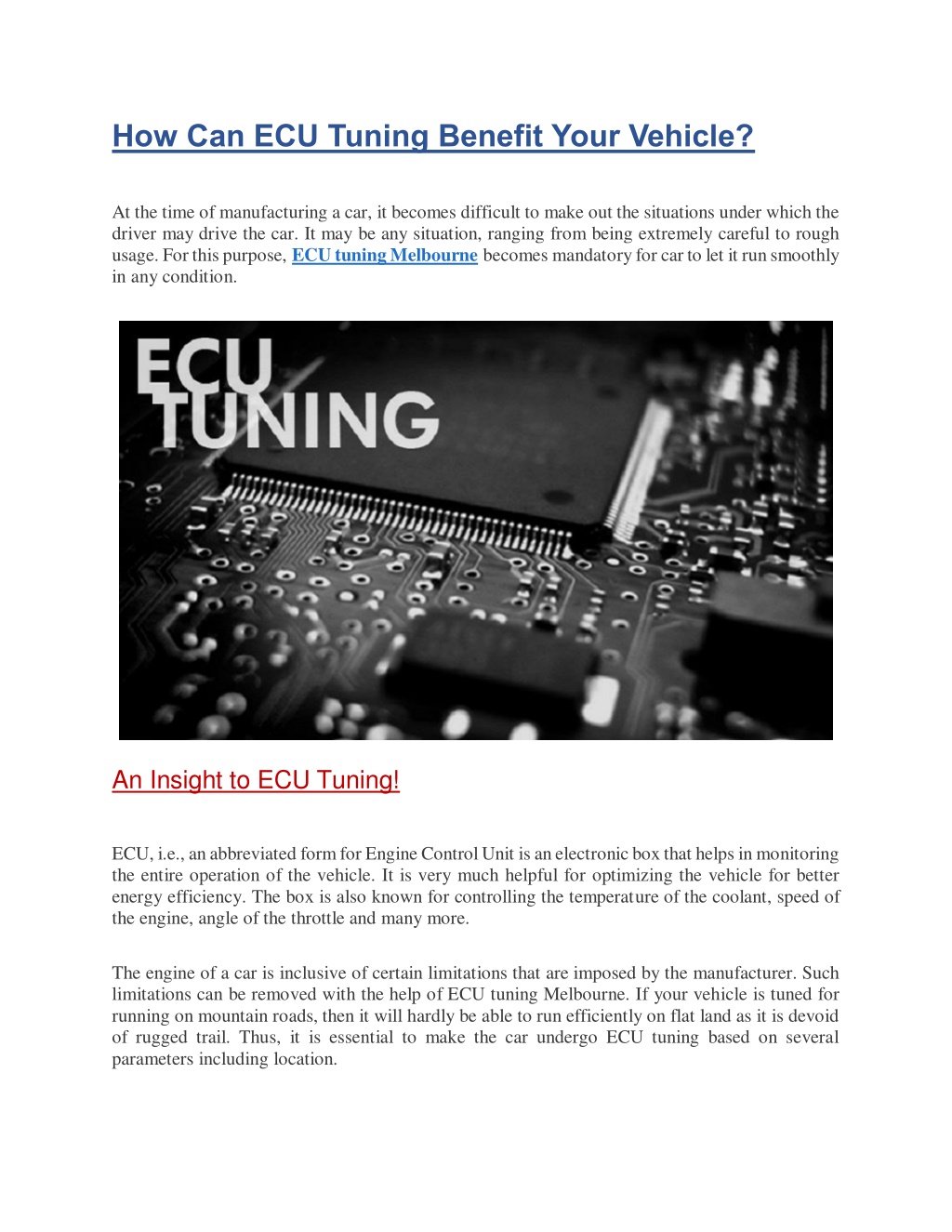 How Can ECU Tuning Benefit Your Vehicle?

At the time of manufacturing a car, it becomes difficult to make out the situations under which the driver may drive the car. It may be any situation, ranging from being extremely careful to rough usage. For this purpose, ECU tuning Melbourne becomes mandatory for car to let it run smoothly in any condition.

ECU
TUNING

An Insight to ECU Tuning!

ECU, i.e., an abbreviated form for Engine Control Unit is an electronic box that helps in monitoring the entire operation of the vehicle. It is very much helpful for optimizing the vehicle for better energy efficiency. The box is also known for controlling the temperature of the coolant, speed of the engine, angle of the throttle and many more.

The engine of a car is inclusive of certain limitations that are imposed by the manufacturer. Such limitations can be removed with the help of ECU tuning Melbourne. If your vehicle is tuned for running on mountain roads, then it will hardly be able to run efficiently on flat land as it is devoid of rugged trail. Thus, it is essential to make the car undergo ECU tuning based on several parameters including location.